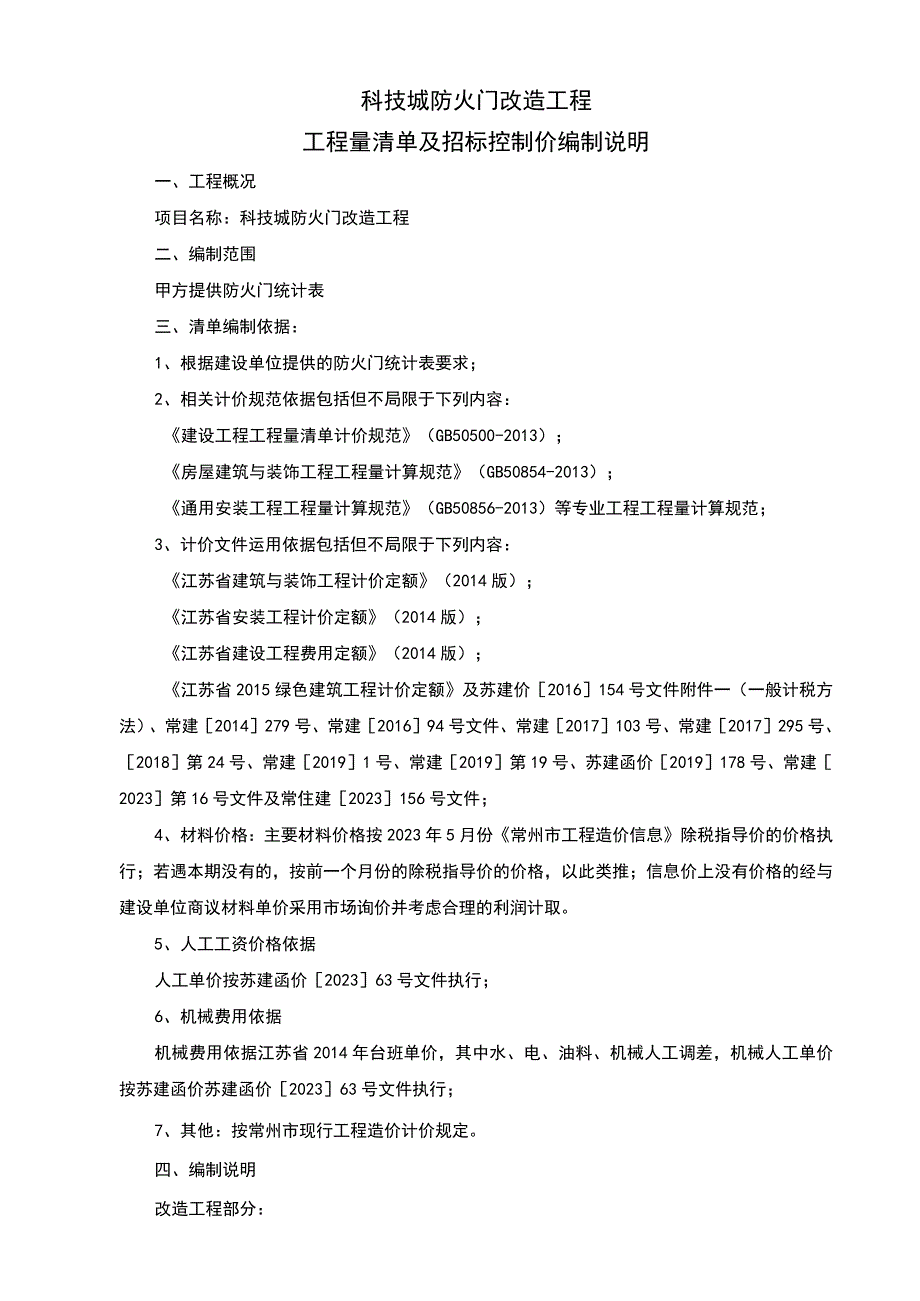 科技城防火门改造工程

工程量清单及招标控制价编制说明

一、工程概况

项目名称：科技城防火门改造工程

二、编制范围

甲方提供防火门统计表

三、清单编制依据：

1、根据建设单位提供的防火门统计表要求；

2、相关计价规范依据包括但不局限于下列内容：

《建设工程工程量清单计价规范》（GB50500-2013）；

《房屋建筑与装饰工程工程量计算规范》（GB50854-2013）；

《通用安装工程工程量计算规范》（GB50856-2013）等专业工程工程量计算规范；

3、计价文件运用依据包括但不局限于下列内容：

《江苏省建筑与装饰工程计价定额》（2014 版）；

《江苏省安装工程计价定额》（2014 版）；

《江苏省建设工程费用定额》（2014 版）；

《江苏省 2015 绿色建筑工程计价定额》及苏建价［2016］154 号文件附件一（一般计税方法）、常建［2014］279 号、常建［2016］94 号文件、常建［2017］103 号、常建［2017］295 号、［2018］第 24 号、常建［2019］1 号、常建［2019］第 19 号、苏建函价［2019］178 号、常建［2023］第 16 号文件及常住建［2023］156 号文件；

4、材料价格：主要材料价格按 2023 年 5 月份《常州市工程造价信息》除税指导价的价格执行；若遇本期没有的，按前一个月份的除税指导价的价格，以此类推；信息价上没有价格的经与建设单位商议材料单价采用市场询价并考虑合理的利润计取。

5、人工工资价格依据

人工单价按苏建函价［2023］63 号文件执行；

6、机械费用依据

机械费用依据江苏省 2014 年台班单价，其中水、电、油料、机械人工调差，机械人工单价按苏建函价苏建函价［2023］63 号文件执行；

7、其他：按常州市现行工程造价计价规定。

四、编制说明

改造工程部分：